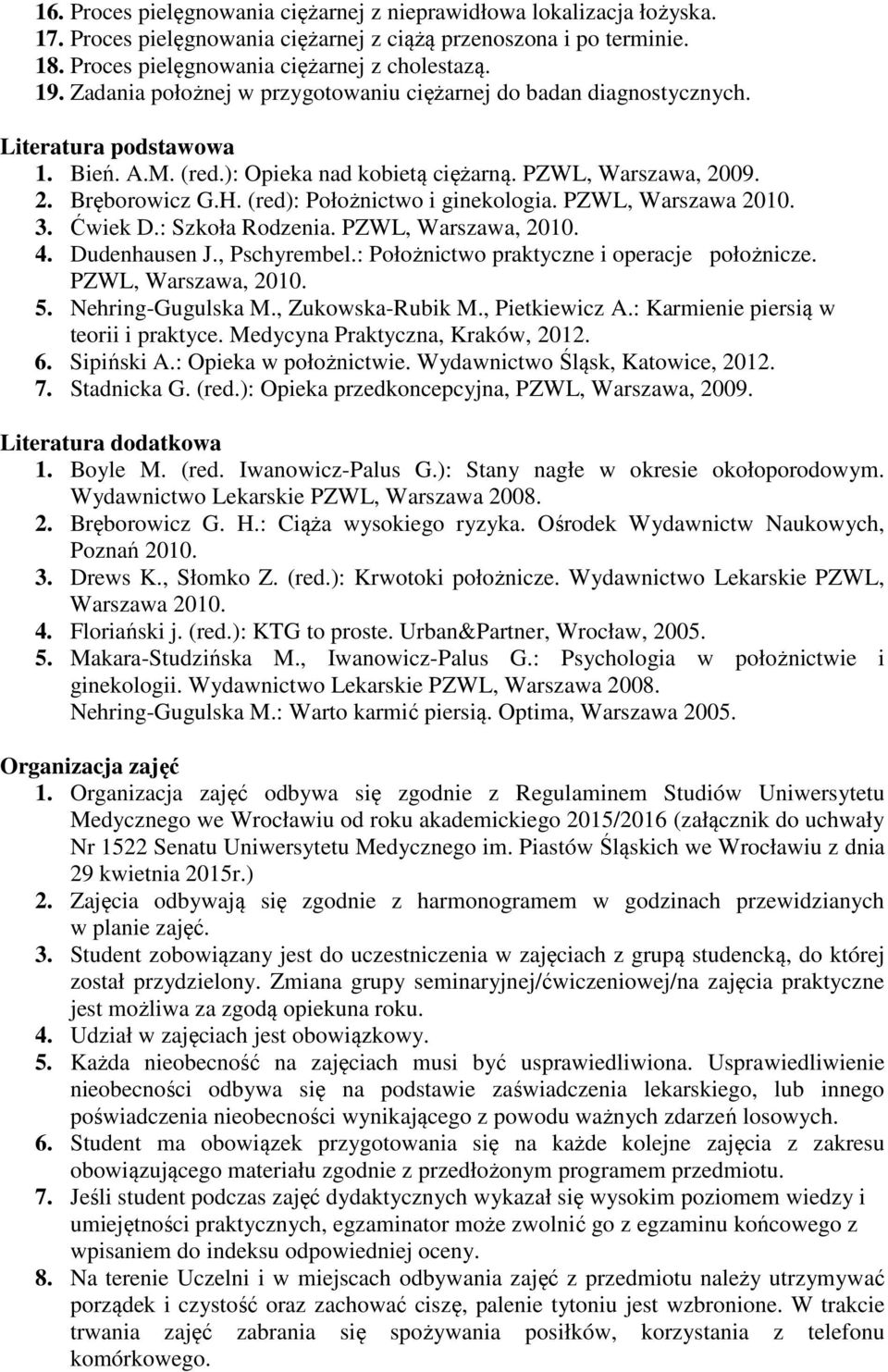 16. Proces pielęgnowania ciężarnej z nieprawidłowa lokalizacja łożyska.
17. Proces pielęgnowania ciężarnej z ciążą przenoszona i po terminie.
18. Proces pielęgnowania ciężarnej z cholestazą.
19. Zadania położnej w przygotowaniu ciężarnej do badan diagnostycznych.

Literatura podstawowa
1. Bień. A.M. (red.): Opieka nad kobietą ciężarną. PZWL, Warszawa, 2009.
2. Bręborowicz G.H. (red): Położnictwo i ginekologia. PZWL, Warszawa 2010.
3. Ćwiek D.: Szkoła Rodzenia. PZWL, Warszawa, 2010.
4. Dudenhausen J., Pschyrembel.: Położnictwo praktyczne i operacje położnicze. PZWL, Warszawa, 2010.
5. Nehring-Gugulska M., Zukowska-Rubik M., Pietkiewicz A.: Karmienie piersią w teorii i praktyce. Medycyna Praktyczna, Kraków, 2012.
6. Sipiński A.: Opieka w położnictwie. Wydawnictwo Śląsk, Katowice, 2012.
7. Stadnicka G. (red.): Opieka przedkoncepcyjna, PZWL, Warszawa, 2009.

Literatura dodatkowa
1. Boyle M. (red. Iwanowicz-Palus G.): Stany nagłe w okresie okołoporodowym. Wydawnictwo Lekarskie PZWL, Warszawa 2008.
2. Bręborowicz G. H.: Ciąża wysokiego ryzyka. Ośrodek Wydawnictw Naukowych, Poznań 2010.
3. Drews K., Słomko Z. (red.): Krwotoki położnicze. Wydawnictwo Lekarskie PZWL, Warszawa 2010.
4. Floriański j. (red.): KTG to proste. Urban&Partner, Wrocław, 2005.
5. Makara-Studzińska M., Iwanowicz-Palus G.: Psychologia w położnictwie i ginekologii. Wydawnictwo Lekarskie PZWL, Warszawa 2008. Nehring-Gugulska M.: Warto karmić piersią. Optima, Warszawa 2005.

Organizacja zajęć
1. Organizacja zajęć odbywa się zgodnie z Regulaminem Studiów Uniwersytetu Medycznego we Wrocławiu od roku akademickiego 2015/2016 (załącznik do uchwały Nr 1522 Senatu Uniwersytetu Medycznego im. Piastów Śląskich we Wrocławiu z dnia 29 kwietnia 2015r.)
2. Zajęcia odbywają się zgodnie z harmonogramem w godzinach przewidzianych w planie zajęć.
3. Student zobowiązany jest do uczestniczenia w zajęciach z grupą studencką, do której został przydzielony. Zmiana grupy seminaryjnej/ćwiczeniowej/na zajęcia praktyczne jest możliwa za zgodą opiekuna roku.
4. Udział w zajęciach jest obowiązkowy.
5. Każda nieobecność na zajęciach musi być usprawiedliwiona. Usprawiedliwienie nieobecności odbywa się na podstawie zaświadczenia lekarskiego, lub innego poświadczenia nieobecności wynikającego z powodu ważnych zdarzeń losowych.
6. Student ma obowiązek przygotowania się na każde kolejne zajęcia z zakresu obowiązującego materiału zgodnie z przedłożonym programem przedmiotu.
7. Jeśli student podczas zajęć dydaktycznych wykazał się wysokim poziomem wiedzy i umiejętności praktycznych, egzaminator może zwolnić go z egzaminu końcowego z wpisaniem do indeksu odpowiedniej oceny.
8. Na terenie Uczelni i w miejscach odbywania zajęć z przedmiotu należy utrzymywać porządek i czystość oraz zachować ciszę, palenie tytoniu jest wzbronione. W trakcie trwania zajęć zabrania się spożywania posiłków, korzystania z telefonu komórkowego.